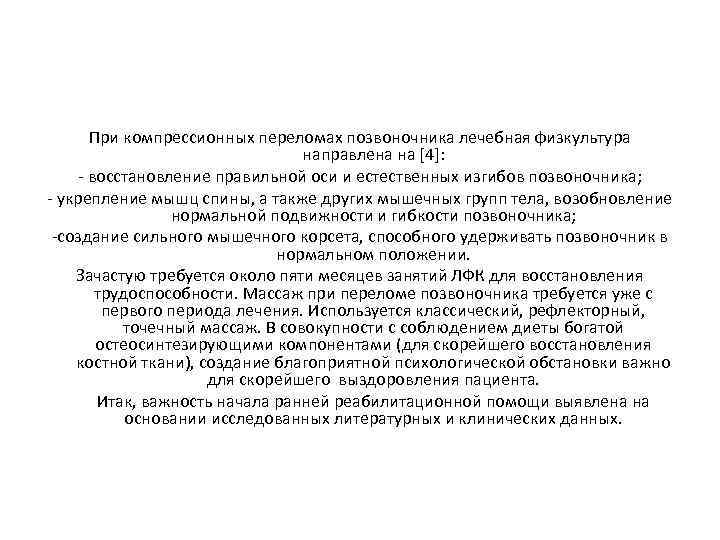 При компрессионных переломах позвоночника лечебная физкультура направлена на [4]:

- восстановление правильной оси и естественных изгибов позвоночника;

- укрепление мышц спины, а также других мышечных групп тела, возобновление нормальной подвижности и гибкости позвоночника;

-создание сильного мышечного корсета, способного удерживать позвоночник в нормальном положении.

Зачастую требуется около пяти месяцев занятий ЛФК для восстановления трудоспособности. Массаж при переломе позвоночника требуется уже с первого периода лечения. Используется классический, рефлекторный, точечный массаж. В совокупности с соблюдением диеты богатой остеосинтезирующими компонентами (для скорейшего восстановления костной ткани), создание благоприятной психологической обстановки важно для скорейшего выздоровления пациента.

Итак, важность начала ранней реабилитационной помощи выявлена на основании исследованных литературных и клинических данных.